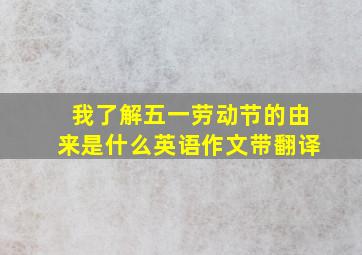 我了解五一劳动节的由来是什么英语作文带翻译